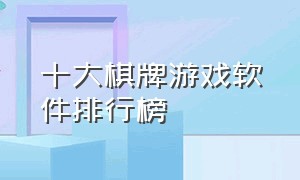 十大棋牌游戏软件排行榜